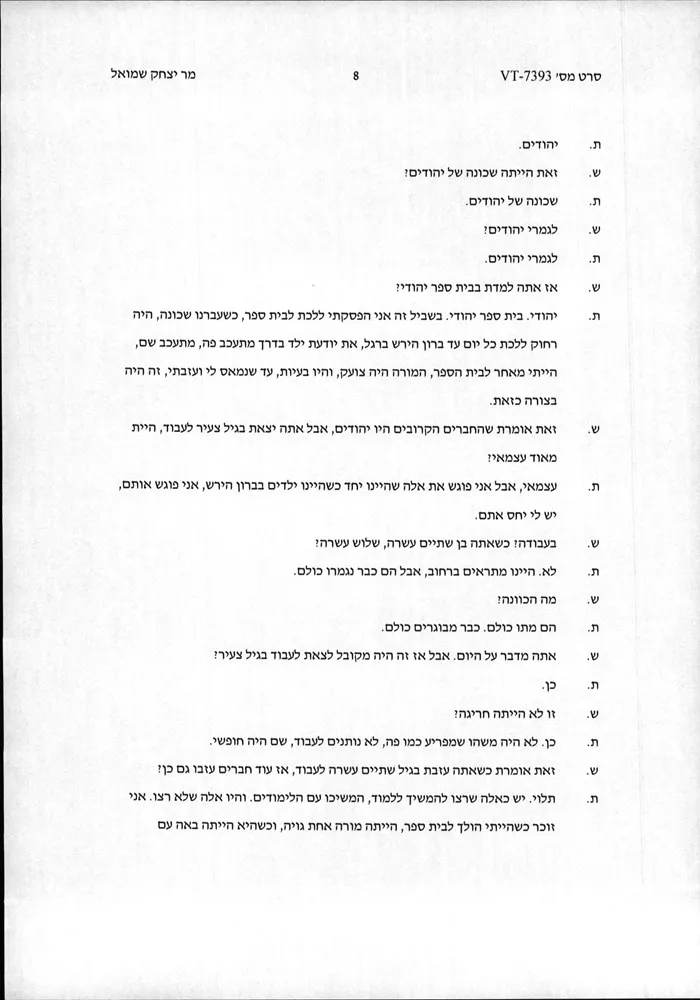 סרט מס׳ VT-7393    8    מר יצחק שמואל

ת. יהודים.

ש. זאת הייתה שכונה של יהודים?

ת. שכונה של יהודים.

ש. לגמרי יהודים?

ת. לגמרי יהודים.

ש. אז אתה למדת בבית ספר יהודי?

ת. יהודי. בית ספר יהודי. בשביל זה אני הפסקתי ללכת לבית ספר, כשעברנו שכונה, היה רחוק ללכת כל יום עד ברון הירש ברגל, את יודעת ילד בדרך מתעכב פה, מתעכב שם, הייתי מאחר לבית הספר, המורה היה צועק, והיו בעיות, עד שנמאס לי ועזבתי, זה היה בצורה כזאת.

ש. זאת אומרת שהחברים הקרובים היו יהודים, אבל אתה יצאת בגיל צעיר לעבוד, היית מאוד עצמאי?

ת. עצמאי, אבל אני פוגש את אלה שהיינו יחד כשהיינו ילדים בברון הירש, אני פוגש אותם, יש לי יחס אתם.

ש. בעבודה? כשאתה בן שתיים עשרה, שלוש עשרה?

ת. לא. היינו מתראים ברחוב, אבל הם כבר נגמרו כולם.

ש. מה הכוונה?

ת. הם מתו כולם. כבר מבוגרים כולם.

ש. אתה מדבר על היום. אבל אז זה היה מקובל לצאת לעבוד בגיל צעיר?

ת. כן.

ש. זו לא הייתה חריגה?

ת. כן. לא היה משהו שמפריע כמו פה, לא נותנים לעבוד, שם היה חופשי.

ש. זאת אומרת כשאתה עזבת בגיל שתיים עשרה לעבוד, אז עוד חברים עזבו גם כן?

ת. תלוי. יש כאלה שרצו להמשיך ללמוד, המשיכו עם הלימודים. והיו אלה שלא רצו. אני זוכר כשהייתי הולך לבית ספר, הייתה מורה אחת גויה, וכשהיא הייתה באה עם